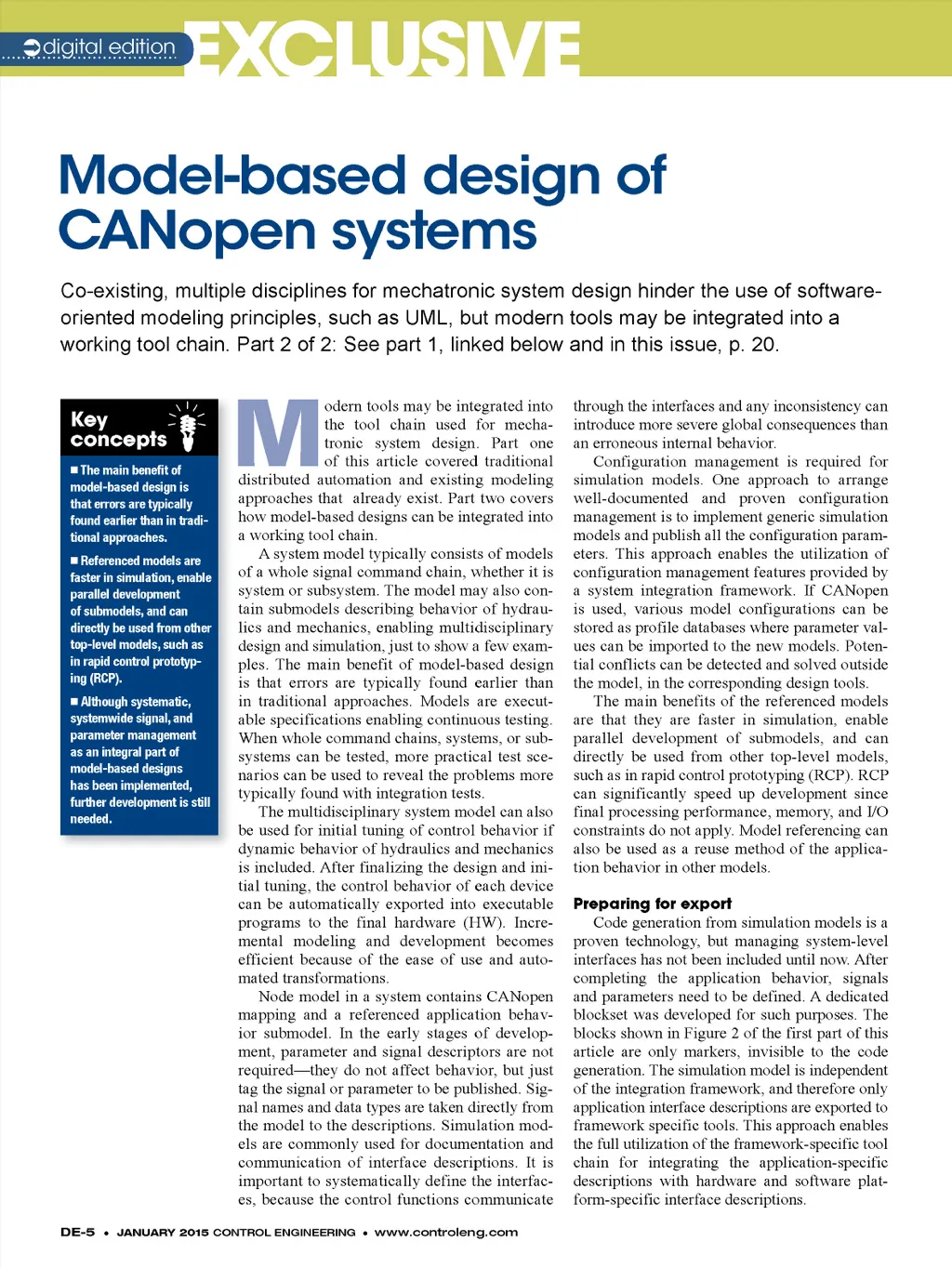 digital edition EXCLUSIVE

Model-based design of CANopen systems

Co-existing, multiple disciplines for mechatronic system design hinder the use of software-oriented modeling principles, such as UML, but modern tools may be integrated into a working tool chain. Part 2 of 2: See part 1, linked below and in this issue, p. 20.

Key concepts

■ The main benefit of model-based design is that errors are typically found earlier than in traditional approaches.

■ Referenced models are faster in simulation, enable parallel development of submodels, and can directly be used from other top-level models, such as in rapid control prototyping (RCP).

■ Although systematic, systemwide signal, and parameter management as an integral part of model-based designs has been implemented, further development is still needed.

Modern tools may be integrated into the tool chain used for mechatronic system design. Part one of this article covered traditional distributed automation and existing modeling approaches that already exist. Part two covers how model-based designs can be integrated into a working tool chain.

A system model typically consists of models of a whole signal command chain, whether it is system or subsystem. The model may also contain submodels describing behavior of hydraulics and mechanics, enabling multidisciplinary design and simulation, just to show a few examples. The main benefit of model-based design is that errors are typically found earlier than in traditional approaches. Models are executable specifications enabling continuous testing. When whole command chains, systems, or subsystems can be tested, more practical test scenarios can be used to reveal the problems more typically found with integration tests.

The multidisciplinary system model can also be used for initial tuning of control behavior if dynamic behavior of hydraulics and mechanics is included. After finalizing the design and initial tuning, the control behavior of each device can be automatically exported into executable programs to the final hardware (HW). Incremental modeling and development becomes efficient because of the ease of use and automated transformations.

Node model in a system contains CANopen mapping and a referenced application behavior submodel. In the early stages of development, parameter and signal descriptors are not required—they do not affect behavior, but just tag the signal or parameter to be published. Signal names and data types are taken directly from the model to the descriptions. Simulation models are commonly used for documentation and communication of interface descriptions. It is important to systematically define the interfaces, because the control functions communicate through the interfaces and any inconsistency can introduce more severe global consequences than an erroneous internal behavior.

Configuration management is required for simulation models. One approach to arrange well-documented and proven configuration management is to implement generic simulation models and publish all the configuration parameters. This approach enables the utilization of configuration management features provided by a system integration framework. If CANopen is used, various model configurations can be stored as profile databases where parameter values can be imported to the new models. Potential conflicts can be detected and solved outside the model, in the corresponding design tools.

The main benefits of the referenced models are that they are faster in simulation, enable parallel development of submodels, and can directly be used from other top-level models, such as in rapid control prototyping (RCP). RCP can significantly speed up development since final processing performance, memory, and I/O constraints do not apply. Model referencing can also be used as a reuse method of the application behavior in other models.

Preparing for export

Code generation from simulation models is a proven technology, but managing system-level interfaces has not been included until now. After completing the application behavior, signals and parameters need to be defined. A dedicated blockset was developed for such purposes. The blocks shown in Figure 2 of the first part of this article are only markers, invisible to the code generation. The simulation model is independent of the integration framework, and therefore only application interface descriptions are exported to framework specific tools. This approach enables the full utilization of the framework-specific tool chain for integrating the application-specific descriptions with hardware and software platform-specific interface descriptions.

DE-5 • JANUARY 2015 CONTROL ENGINEERING • www.controleng.com